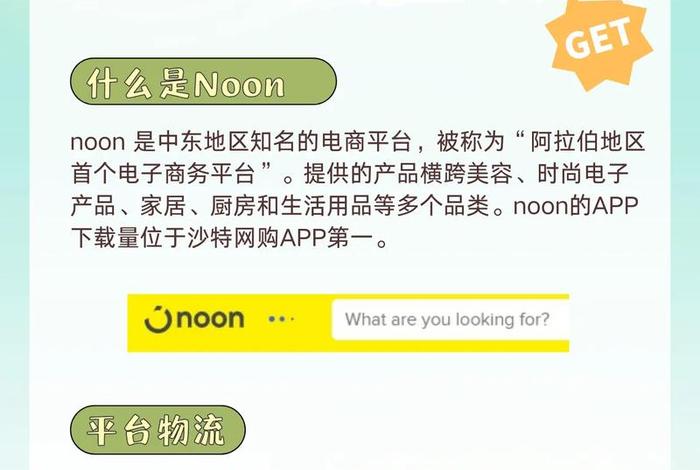 GET

什么是Noon

noon 是中东地区知名的电商平台，被称为“阿拉伯地区首个电子商务平台”。提供的产品横跨美容、时尚电子产品、家居、厨房和生活用品等多个品类。noon的APP下载量位于沙特网购APP第一。

noon

What are you looking for?

平台物流